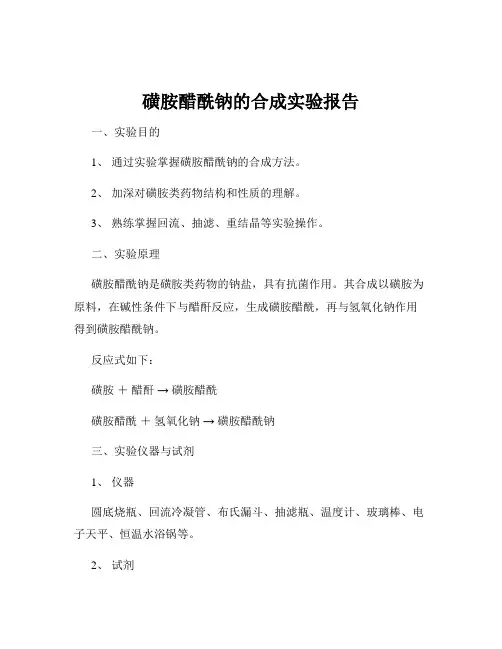 磺胺醋酰钠的合成实验报告

一、实验目的

1、通过实验掌握磺胺醋酰钠的合成方法。

2、加深对磺胺类药物结构和性质的理解。

3、熟练掌握回流、抽滤、重结晶等实验操作。

二、实验原理

磺胺醋酰钠是磺胺类药物的钠盐，具有抗菌作用。其合成以磺胺为原料，在碱性条件下与醋酐反应，生成磺胺醋酰，再与氢氧化钠作用得到磺胺醋酰钠。

反应式如下：

磺胺 ＋ 醋酐 → 磺胺醋酰

磺胺醋酰 ＋ 氢氧化钠 → 磺胺醋酰钠

三、实验仪器与试剂

1、仪器

圆底烧瓶、回流冷凝管、布氏漏斗、抽滤瓶、温度计、玻璃棒、电子天平、恒温水浴锅等。

2、试剂